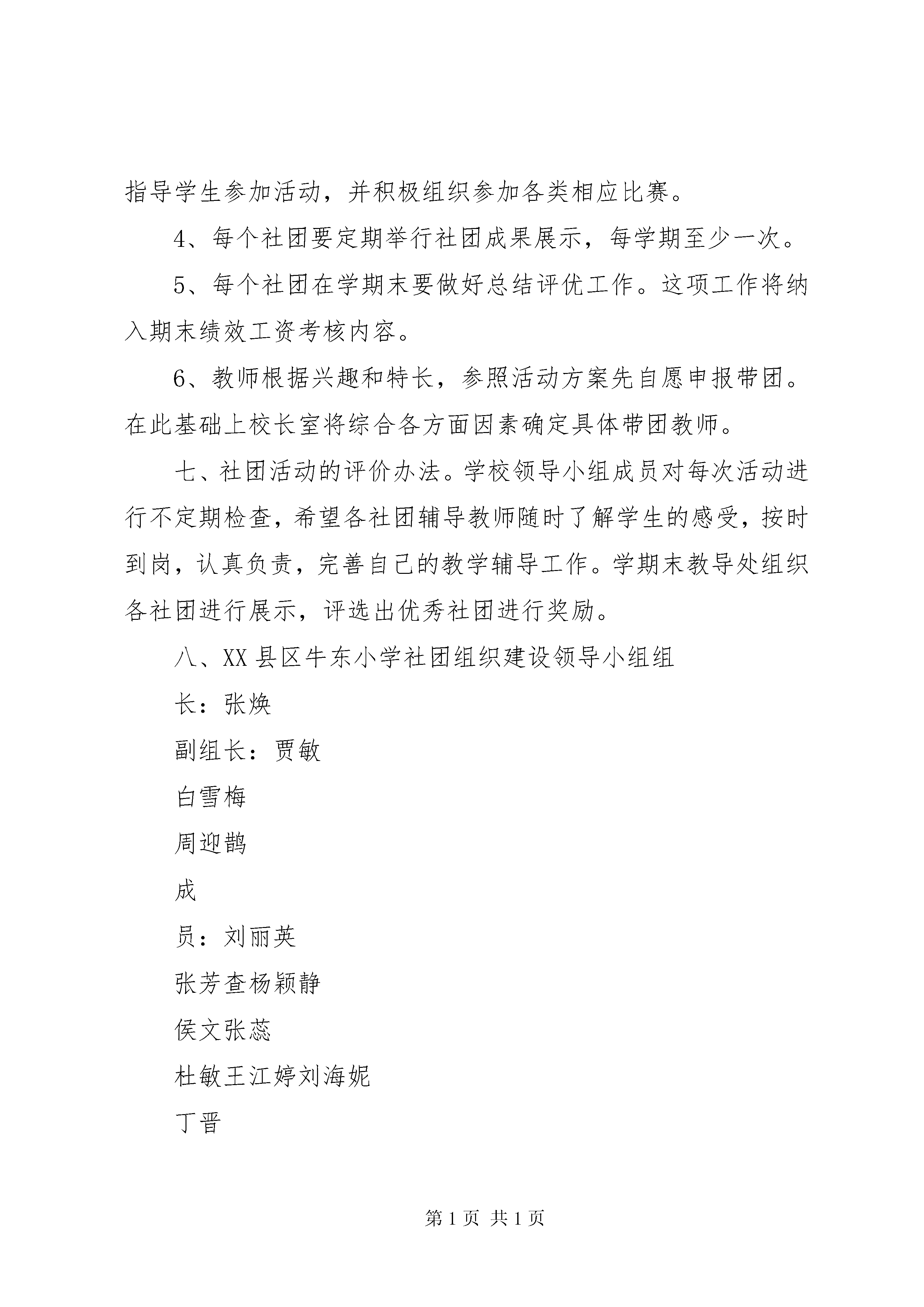 指导学生参加活动，并积极组织参加各类相应比赛。

4、每个社团要定期举行社团成果展示，每学期至少一次。

5、每个社团在学期末要做好总结评优工作。这项工作将纳入期末绩效工资考核内容。

6、教师根据兴趣和特长，参照活动方案先自愿申报带团。在此基础上校长室将综合各方面因素确定具体带团教师。

七、社团活动的评价办法。学校领导小组成员对每次活动进行不定期检查，希望各社团辅导教师随时了解学生的感受，按时到岗，认真负责，完善自己的教学辅导工作。学期末教导处组织各社团进行展示，评选出优秀社团进行奖励。

八、XX县区牛东小学社团组织建设领导小组组

长：张焕

副组长：贾敏

白雪梅

周迎鹊

成

员：刘丽英

张芳查杨颖静

侯文张蕊

杜敏王江婷刘海妮

丁晋

第1页 共1页